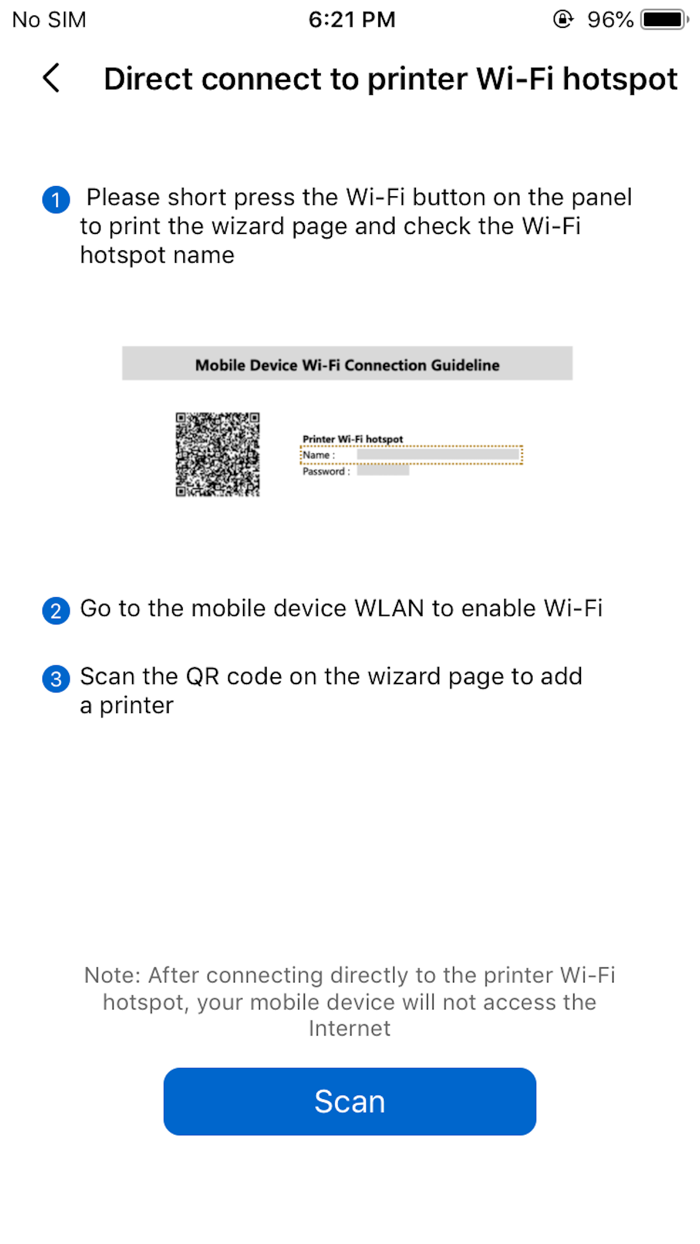 No SIM 6:21 PM 96%

Direct connect to printer Wi-Fi hotspot

1 Please short press the Wi-Fi button on the panel to print the wizard page and check the Wi-Fi hotspot name

Mobile Device Wi-Fi Connection Guideline

Printer Wi-Fi hotspot
Name :
Password :

2 Go to the mobile device WLAN to enable Wi-Fi

3 Scan the QR code on the wizard page to add a printer

Note: After connecting directly to the printer Wi-Fi hotspot, your mobile device will not access the Internet

Scan